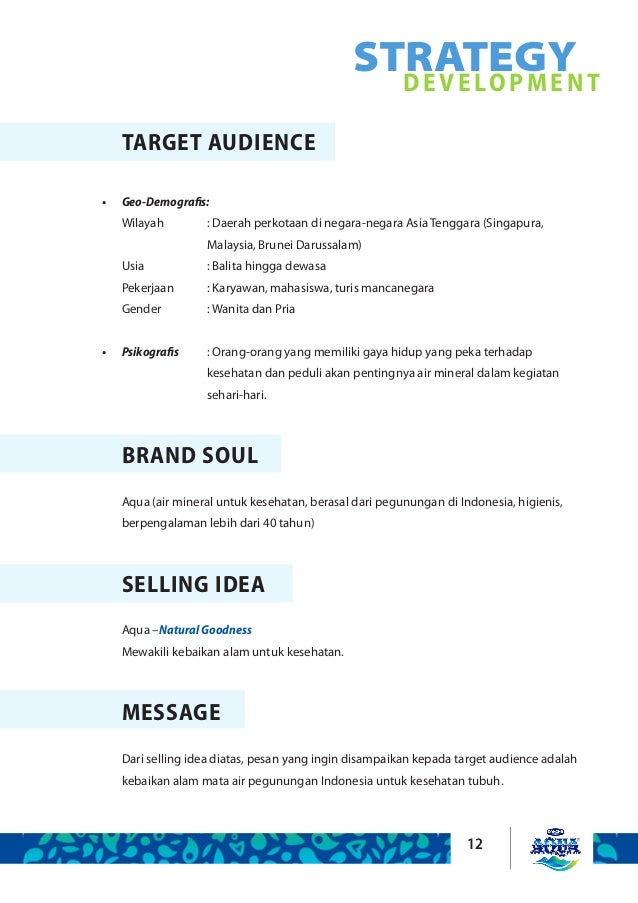 STRATEGY
DEVELOPMENT

TARGET AUDIENCE

• Geo-Demografis:
Wilayah : Daerah perkotaan di negara-negara Asia Tenggara (Singapura, Malaysia, Brunei Darussalam)
Usia : Balita hingga dewasa
Pekerjaan : Karyawan, mahasiswa, turis mancanegara
Gender : Wanita dan Pria

• Psikografis : Orang-orang yang memiliki gaya hidup yang peka terhadap kesehatan dan peduli akan pentingnya air mineral dalam kegiatan sehari-hari.

BRAND SOUL

Aqua (air mineral untuk kesehatan, berasal dari pegunungan di Indonesia, higienis, berpengalaman lebih dari 40 tahun)

SELLING IDEA

Aqua – Natural Goodness
Mewakili kebaikan alam untuk kesehatan.

MESSAGE

Dari selling idea diatas, pesan yang ingin disampaikan kepada target audience adalah kebaikan alam mata air pegunungan Indonesia untuk kesehatan tubuh.

12

AQUA